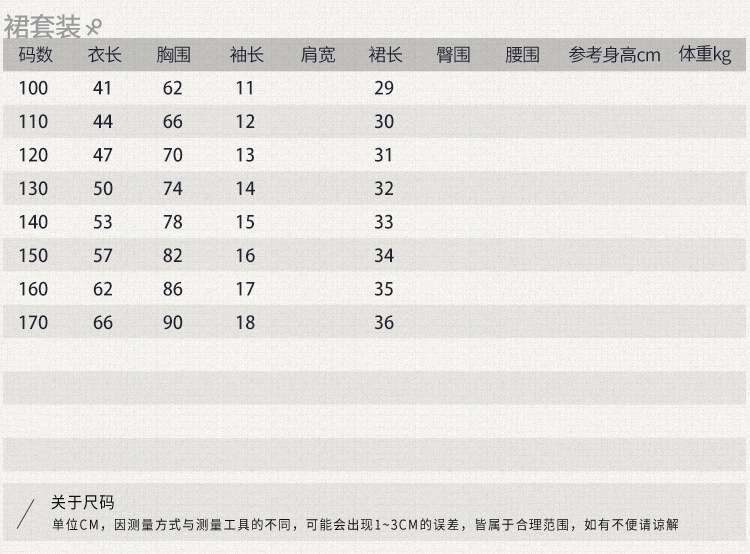 裙套装

| 码数 | 衣长 | 胸围 | 袖长 | 肩宽 | 裙长 | 臀围 | 腰围 | 参考身高cm | 体重kg |
|---|---|---|---|---|---|---|---|---|---|
| 100 | 41 | 62 | 11 |  | 29 |  |  |  |  |
| 110 | 44 | 66 | 12 |  | 30 |  |  |  |  |
| 120 | 47 | 70 | 13 |  | 31 |  |  |  |  |
| 130 | 50 | 74 | 14 |  | 32 |  |  |  |  |
| 140 | 53 | 78 | 15 |  | 33 |  |  |  |  |
| 150 | 57 | 82 | 16 |  | 34 |  |  |  |  |
| 160 | 62 | 86 | 17 |  | 35 |  |  |  |  |
| 170 | 66 | 90 | 18 |  | 36 |  |  |  |  |

关于尺码

单位CM，因测量方式与测量工具的不同，可能会出现1~3CM的误差，皆属于合理范围，如有不便请谅解